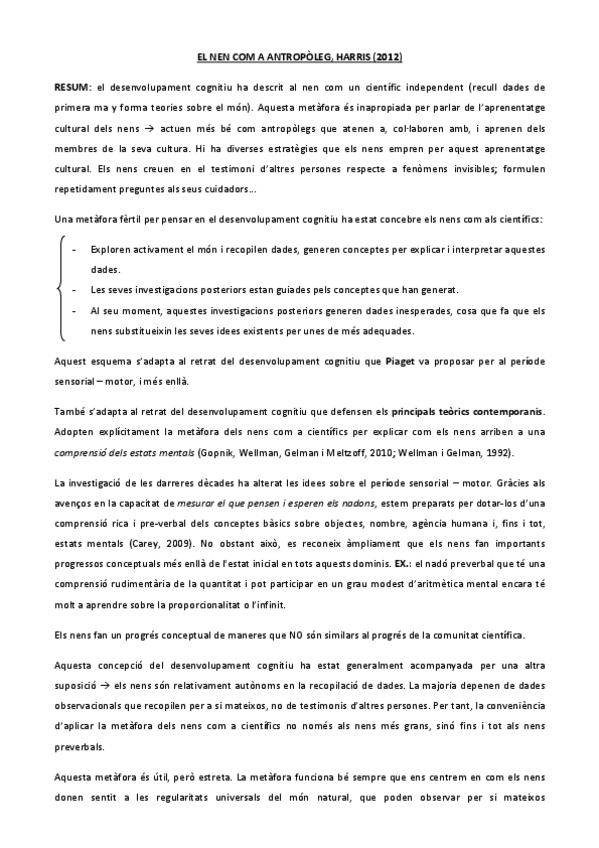 EL NEN COM A ANTROPÒLEG, HARRIS (2012)

RESUM: el desenvolupament cognitiu ha descrit al nen com un científic independent (recull dades de primera ma y forma teories sobre el món). Aquesta metàfora és inapropiada per parlar de l'aprenentatge cultural dels nens → actuen més bé com antropòlegs que atenen a, col·laboren amb, i aprenen dels membres de la seva cultura. Hi ha diverses estratègies que els nens empren per aquest aprenentatge cultural. Els nens creuen en el testimoni d'altres persones respecte a fenòmens invisibles; formulen repetidament preguntes als seus cuidadors...

Una metàfora fèrtil per pensar en el desenvolupament cognitiu ha estat concebre els nens com als científics:

- Exploren activament el món i recopilen dades, generen conceptes per explicar i interpretar aquestes dades.
- Les seves investigacions posteriors estan guiades pels conceptes que han generat.
- Al seu moment, aquestes investigacions posteriors generen dades inesperades, cosa que fa que els nens substitueixin les seves idees existents per unes de més adequades.

Aquest esquema s'adapta al retrat del desenvolupament cognitiu que Piaget va proposar per al període sensorial – motor, i més enllà.

També s'adapta al retrat del desenvolupament cognitiu que defensen els principals teòrics contemporanis. Adopten explícitament la metàfora dels nens com a científics per explicar com els nens arriben a una comprensió dels estats mentals (Gopnik, Wellman, Gelman i Meltzoff, 2010; Wellman i Gelman, 1992).

La investigació de les darreres dècades ha alterat les idees sobre el període sensorial – motor. Gràcies als avenços en la capacitat de mesurar el que pensen i esperen els nadons, estem preparats per dotar-los d'una comprensió rica i pre-verbal dels conceptes bàsics sobre objectes, nombre, agència humana i, fins i tot, estats mentals (Carey, 2009). No obstant això, es reconeix àmpliament que els nens fan importants progressos conceptuals més enllà de l'estat inicial en tots aquests dominis. EX.: el nadó preverbal que té una comprensió rudimentària de la quantitat i pot participar en un grau modest d'aritmètica mental encara té molt a aprendre sobre la proporcionalitat o l'infinit.

Els nens fan un progrés conceptual de maneres que NO són similars al progrés de la comunitat científica.

Aquesta concepció del desenvolupament cognitiu ha estat generalment acompanyada per una altra suposició → els nens són relativament autònoms en la recopilació de dades. La majoria depenen de dades observacionals que recopilen per a si mateixos, no de testimonis d'altres persones. Per tant, la conveniència d'aplicar la metàfora dels nens com a científics no només als nens més grans, sinó fins i tot als nens preverbals.

Aquesta metàfora és útil, però estreta. La metàfora funciona bé sempre que ens centrem en com els nens donen sentit a les regularitats universals del món natural, que poden observar per si mateixos